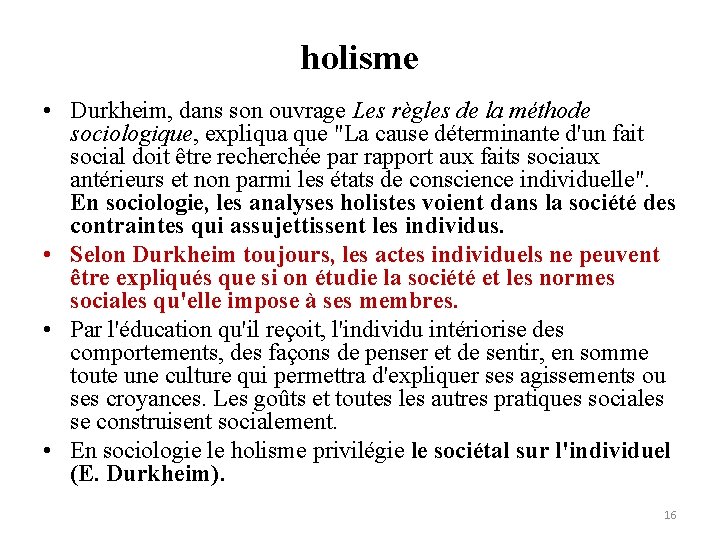 holisme

• Durkheim, dans son ouvrage Les règles de la méthode sociologique, expliqua que "La cause déterminante d'un fait social doit être recherchée par rapport aux faits sociaux antérieurs et non parmi les états de conscience individuelle". En sociologie, les analyses holistes voient dans la société des contraintes qui assujettissent les individus.

• Selon Durkheim toujours, les actes individuels ne peuvent être expliqués que si on étudie la société et les normes sociales qu'elle impose à ses membres.

• Par l'éducation qu'il reçoit, l'individu intériorise des comportements, des façons de penser et de sentir, en somme toute une culture qui permettra d'expliquer ses agissements ou ses croyances. Les goûts et toutes les autres pratiques sociales se construisent socialement.

• En sociologie le holisme privilégie le sociétal sur l'individuel (E. Durkheim).

16